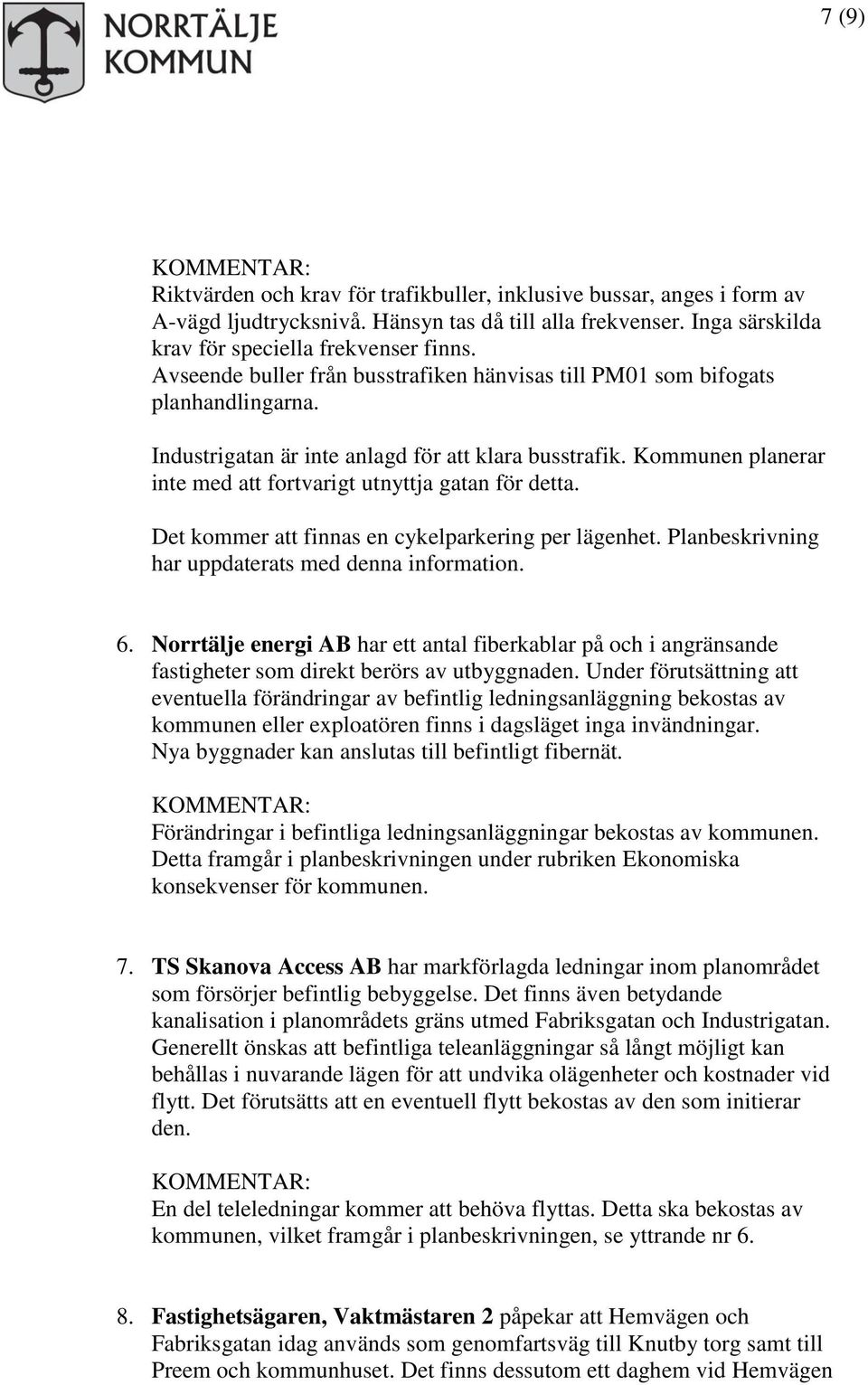 NORRTÄLJE KOMMUN

7 (9)

KOMMENTAR:
Riktvärden och krav för trafikbuller, inklusive bussar, anges i form av A-vägd ljudtrycksnivå. Hänsyn tas då till alla frekvenser. Inga särskilda krav för speciella frekvenser finns.
Avseende buller från busstrafiken hänvisas till PM01 som bifogats planhandlingarna.

Industrigatan är inte anlagd för att klara busstrafik. Kommunen planerar inte med att fortvarigt utnyttja gatan för detta.

Det kommer att finnas en cykelparkering per lägenhet. Planbeskrivning har uppdaterats med denna information.

6. Norrtälje energi AB har ett antal fiberkablar på och i angränsande fastigheter som direkt berörs av utbyggnaden. Under förutsättning att eventuella förändringar av befintlig ledningsanläggning bekostas av kommunen eller exploatören finns i dagsläget inga invändningar. Nya byggnader kan anslutas till befintligt fibernät.

KOMMENTAR:
Förändringar i befintliga ledningsanläggningar bekostas av kommunen. Detta framgår i planbeskrivningen under rubriken Ekonomiska konsekvenser för kommunen.

7. TS Skanova Access AB har markförlagda ledningar inom planområdet som försörjer befintlig bebyggelse. Det finns även betydande kanalisation i planområdets gräns utmed Fabriksgatan och Industrigatan. Generellt önskas att befintliga teleanläggningar så långt möjligt kan behållas i nuvarande lägen för att undvika olägenheter och kostnader vid flytt. Det förutsätts att en eventuell flytt bekostas av den som initierar den.

KOMMENTAR:
En del teleledningar kommer att behöva flyttas. Detta ska bekostas av kommunen, vilket framgår i planbeskrivningen, se yttrande nr 6.

8. Fastighetsägaren, Vaktmästaren 2 påpekar att Hemvägen och Fabriksgatan idag används som genomfartsväg till Knutby torg samt till Preem och kommunhuset. Det finns dessutom ett daghem vid Hemvägen